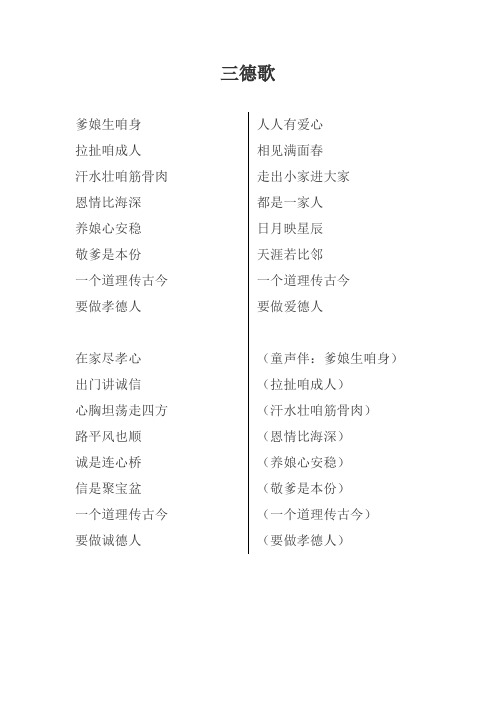 三德歌

爹娘生咱身
拉扯咱成人
汗水壮咱筋骨肉
恩情比海深
养娘心安稳
敬爹是本份
一个道理传古今
要做孝德人

在家尽孝心
出门讲诚信
心胸坦荡走四方
路平风也顺
诚是连心桥
信是聚宝盆
一个道理传古今
要做诚德人

人人有爱心
相见满面春
走出小家进大家
都是一家人
日月映星辰
天涯若比邻
一个道理传古今
要做爱德人

（童声伴：爹娘生咱身）
（拉扯咱成人）
（汗水壮咱筋骨肉）
（恩情比海深）
（养娘心安稳）
（敬爹是本份）
（一个道理传古今）
（要做孝德人）